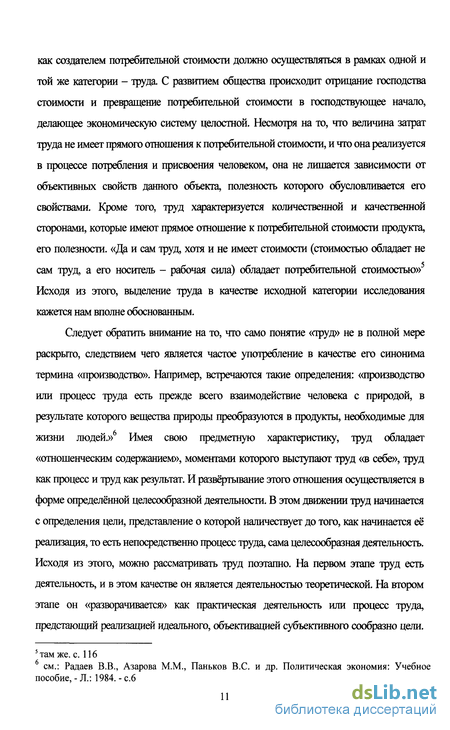 как создателем потребительной стоимости должно осуществляться в рамках одной и той же категории – труда. С развитием общества происходит отрицание господства стоимости и превращение потребительной стоимости в господствующее начало, делающее экономическую систему целостной. Несмотря на то, что величина затрат труда не имеет прямого отношения к потребительной стоимости, и что она реализуется в процессе потребления и присвоения человеком, она не лишается зависимости от объективных свойств данного объекта, полезность которого обусловливается его свойствами. Кроме того, труд характеризуется количественной и качественной сторонами, которые имеют прямое отношение к потребительной стоимости продукта, его полезности. «Да и сам труд, хотя и не имеет стоимости (стоимостью обладает не сам труд, а его носитель – рабочая сила) обладает потребительной стоимостью»$^5$ Исходя из этого, выделение труда в качестве исходной категории исследования кажется нам вполне обоснованным.

Следует обратить внимание на то, что само понятие «труд» не в полной мере раскрыто, следствием чего является частое употребление в качестве его синонима термина «производство». Например, встречаются такие определения: «производство или процесс труда есть прежде всего взаимодействие человека с природой, в результате которого вещества природы преобразуются в продукты, необходимые для жизни людей.»$^6$ Имея свою предметную характеристику, труд обладает «отношенческим содержанием», моментами которого выступают труд «в себе», труд как процесс и труд как результат. И развёртывание этого отношения осуществляется в форме определённой целесообразной деятельности. В этом движении труд начинается с определения цели, представление о которой наличествует до того, как начинается её реализация, то есть непосредственно процесс труда, сама целесообразная деятельность. Исходя из этого, можно рассматривать труд поэтапно. На первом этапе труд есть деятельность, и в этом качестве он является деятельностью теоретической. На втором этапе он «разворачивается» как практическая деятельность или процесс труда, предстающий реализацией идеального, объективацией субъективного сообразно цели.

$^5$ там же. с. 116
$^6$ см.: Радаев В.В., Азарова М.М., Паньков В.С. и др. Политическая экономия: Учебное пособие, - Л.: 1984. - с.6

11

dsLib.net
библиотека диссертаций